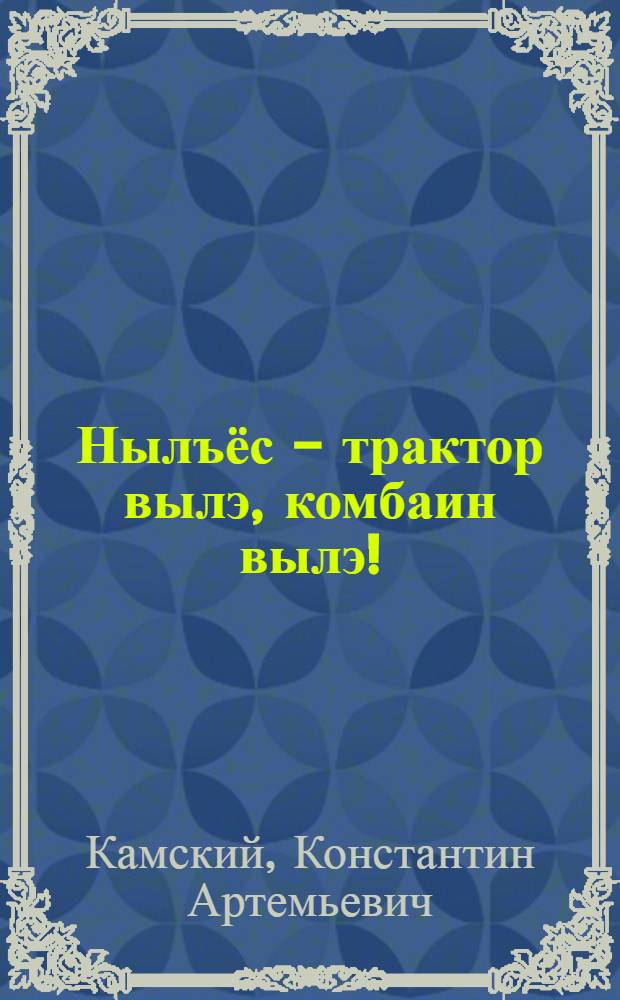 Нылъёс – трактор вылэ, комбаин вылэ!

Камский, Константин Артемьевич